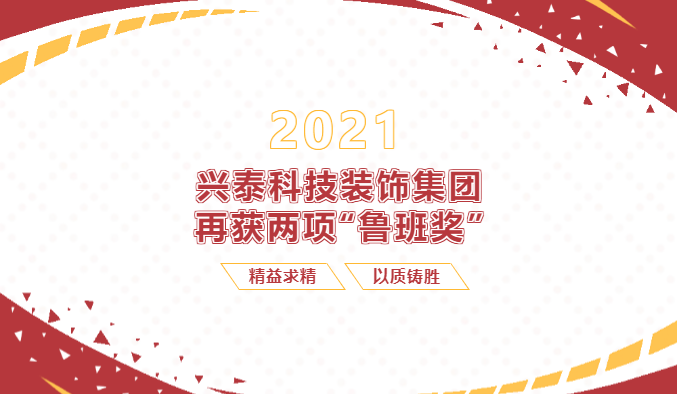 2021

兴泰科技装饰集团
再获两项“鲁班奖”

精益求精 以质铸胜